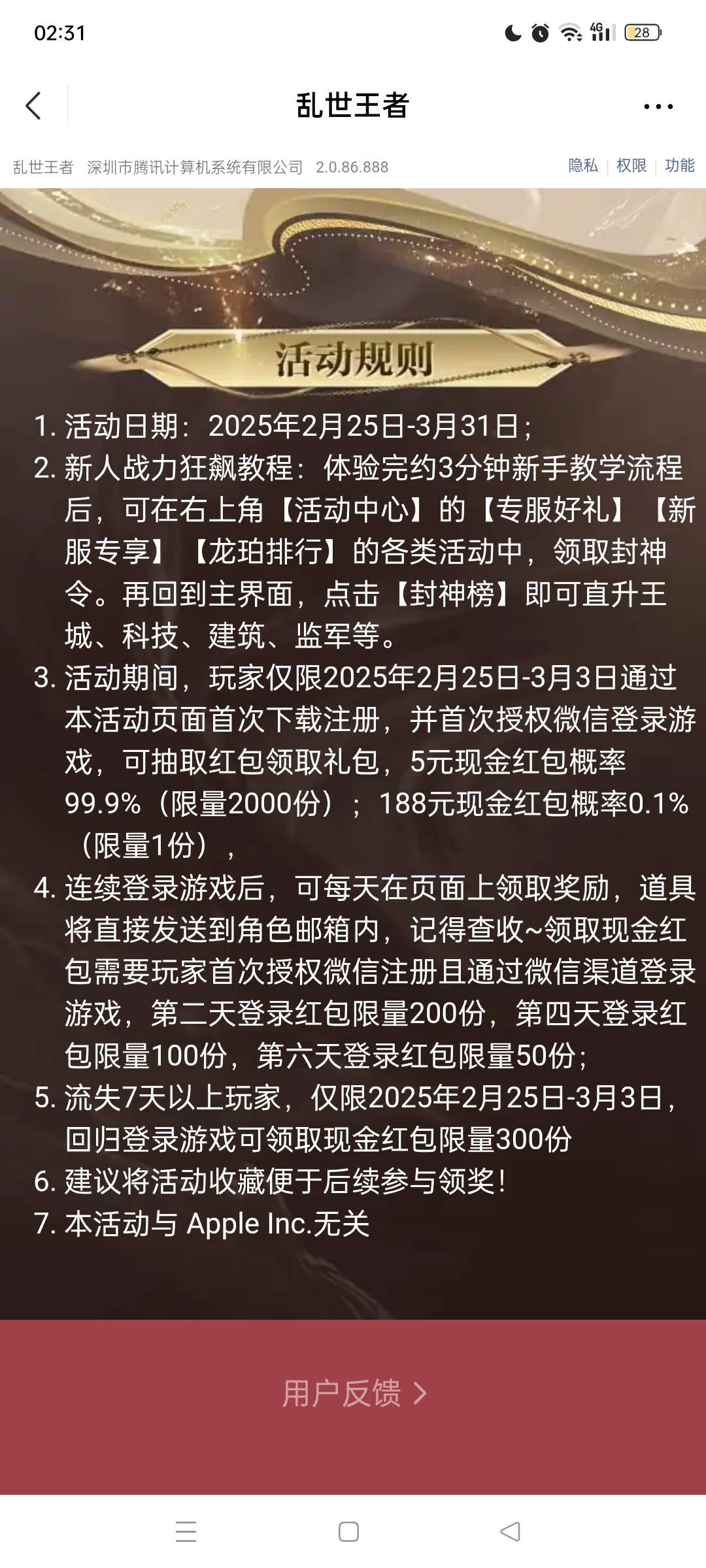 02:31 4G 28

乱世王者

乱世王者 深圳市腾讯计算机系统有限公司 2.0.86.888 隐私 | 权限 | 功能

活动规则

1. 活动日期：2025年2月25日-3月31日；
2. 新人战力狂飙教程：体验完约3分钟新手教学流程后，可在右上角【活动中心】的【专服好礼】【新服专享】【龙珀排行】的各类活动中，领取封神令。再回到主界面，点击【封神榜】即可直升王城、科技、建筑、监军等。
3. 活动期间，玩家仅限2025年2月25日-3月3日通过本活动页面首次下载注册，并首次授权微信登录游戏，可抽取红包领取礼包，5元现金红包概率99.9%（限量2000份）；188元现金红包概率0.1%（限量1份），
4. 连续登录游戏后，可每天在页面上领取奖励，道具将直接发送到角色邮箱内，记得查收~领取现金红包需要玩家首次授权微信注册且通过微信渠道登录游戏，第二天登录红包限量200份，第四天登录红包限量100份，第六天登录红包限量50份；
5. 流失7天以上玩家，仅限2025年2月25日-3月3日，回归登录游戏可领取现金红包限量300份
6. 建议将活动收藏便于后续参与领奖！
7. 本活动与 Apple Inc.无关

用户反馈 >